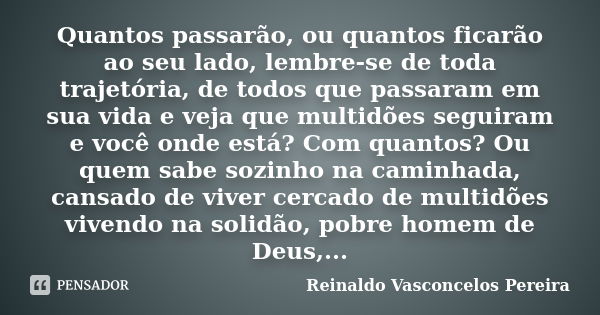 Quantos passarão, ou quantos ficarão ao seu lado, lembre-se de toda trajetória, de todos que passaram em sua vida e veja que multidões seguiram e você onde está? Com quantos? Ou quem sabe sozinho na caminhada, cansado de viver cercado de multidões vivendo na solidão, pobre homem de Deus,...

PENSADOR

Reinaldo Vasconcelos Pereira